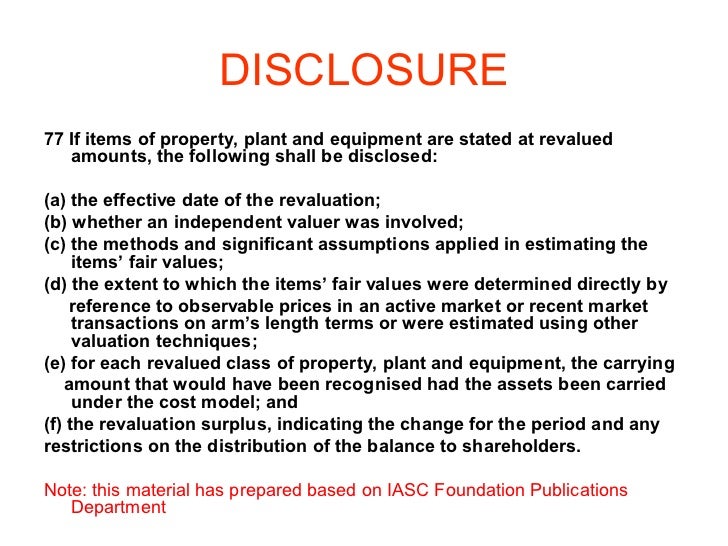 DISCLOSURE

77 If items of property, plant and equipment are stated at revalued amounts, the following shall be disclosed:

(a) the effective date of the revaluation;
(b) whether an independent valuer was involved;
(c) the methods and significant assumptions applied in estimating the items' fair values;
(d) the extent to which the items' fair values were determined directly by reference to observable prices in an active market or recent market transactions on arm's length terms or were estimated using other valuation techniques;
(e) for each revalued class of property, plant and equipment, the carrying amount that would have been recognised had the assets been carried under the cost model; and
(f) the revaluation surplus, indicating the change for the period and any restrictions on the distribution of the balance to shareholders.

Note: this material has prepared based on IASC Foundation Publications Department